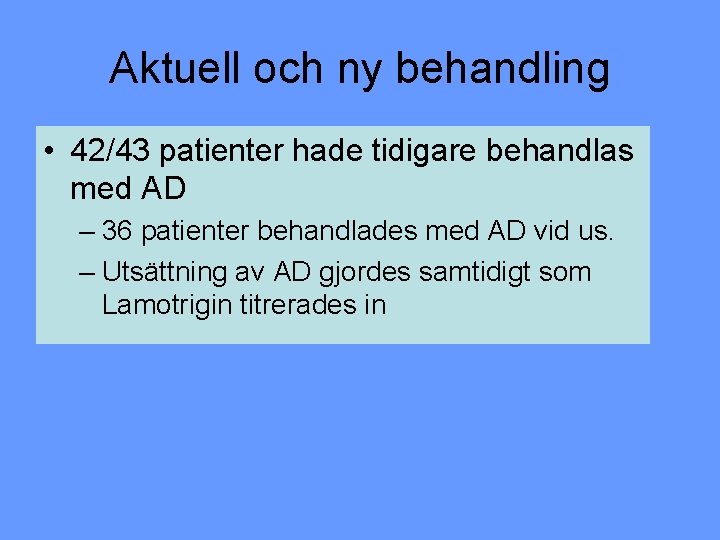 Aktuell och ny behandling

• 42/43 patienter hade tidigare behandlas med AD

– 36 patienter behandlades med AD vid us.

– Utsättning av AD gjordes samtidigt som Lamotrigin titrerades in